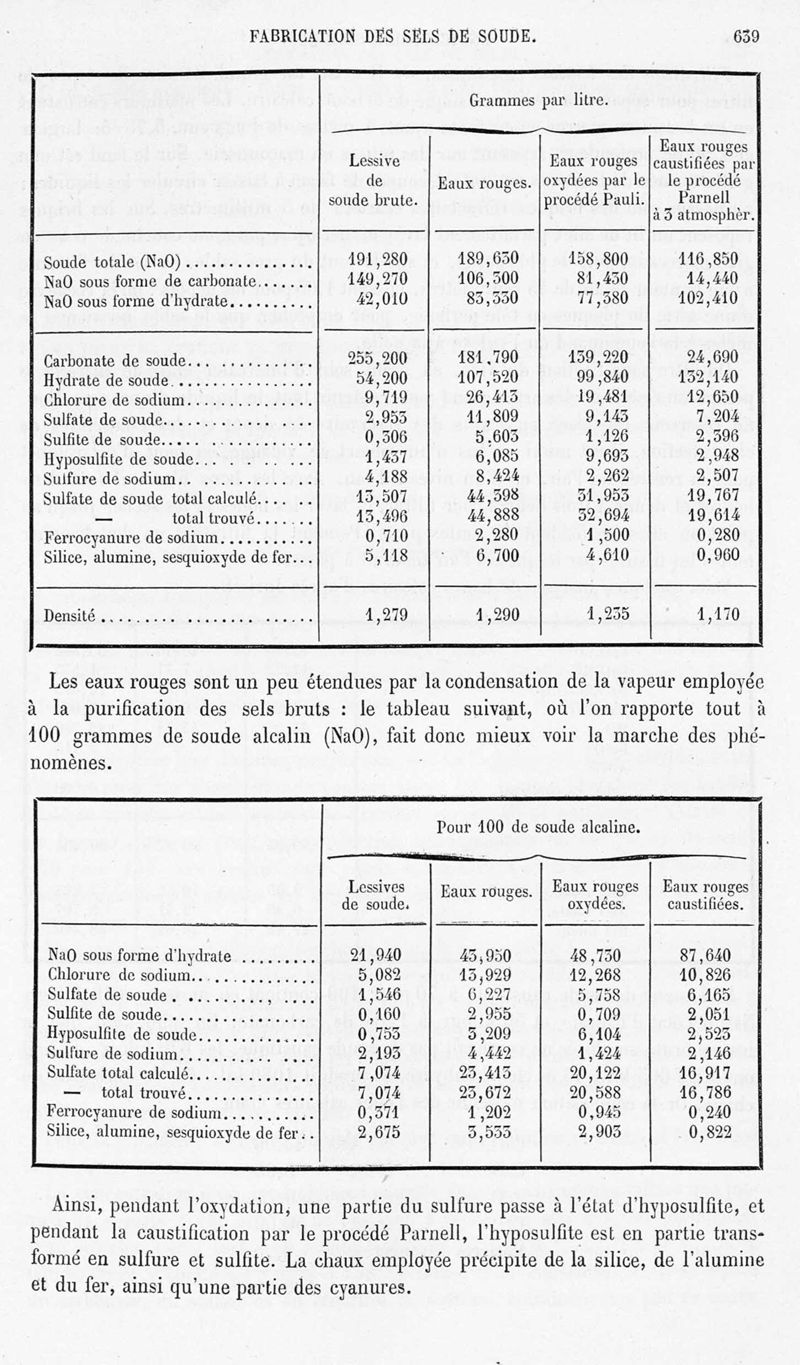 FABRICATION DES SELS DE SOUDE. 639

| | Grammes par litre. | | | |
|---|---|---|---|---|
| | Lessive de soude brute. | Eaux rouges. | Eaux rouges oxydées par le procédé Pauli. | Eaux rouges caustifiées par le procédé Parnell à 3 atmosphèr. |
| Soude totale (NaO) | 191,280 | 189,630 | 158,800 | 116,850 |
| NaO sous forme de carbonate | 149,270 | 106,300 | 81,430 | 14,440 |
| NaO sous forme d'hydrate | 42,010 | 83,330 | 77,380 | 102,410 |
| Carbonate de soude | 255,200 | 181,790 | 139,220 | 24,690 |
| Hydrate de soude | 54,200 | 107,520 | 99,840 | 132,140 |
| Chlorure de sodium | 9,719 | 26,413 | 19,481 | 12,650 |
| Sulfate de soude | 2,953 | 11,809 | 9,143 | 7,204 |
| Sulfite de soude | 0,306 | 5,603 | 1,126 | 2,396 |
| Hyposulfite de soude | 1,437 | 6,085 | 9,693 | 2,948 |
| Sulfure de sodium | 4,188 | 8,424 | 2,262 | 2,507 |
| Sulfate de soude total calculé | 13,507 | 44,398 | 31,953 | 19,767 |
| — total trouvé | 13,496 | 44,888 | 32,694 | 19,614 |
| Ferrocyanure de sodium | 0,710 | 2,280 | 1,500 | 0,280 |
| Silice, alumine, sesquioxyde de fer | 5,118 | 6,700 | 4,610 | 0,960 |
| Densité | 1,279 | 1,290 | 1,235 | 1,170 |

Les eaux rouges sont un peu étendues par la condensation de la vapeur employée à la purification des sels bruts : le tableau suivant, où l'on rapporte tout à 100 grammes de soude alcalin (NaO), fait donc mieux voir la marche des phénomènes.

| | Pour 100 de soude alcaline. | | | |
|---|---|---|---|---|
| | Lessives de soude. | Eaux rouges. | Eaux rouges oxydées. | Eaux rouges caustifiées. |
| NaO sous forme d'hydrate | 21,940 | 43,950 | 48,730 | 87,640 |
| Chlorure de sodium | 5,082 | 13,929 | 12,268 | 10,826 |
| Sulfate de soude | 1,546 | 6,227 | 5,758 | 6,165 |
| Sulfite de soude | 0,160 | 2,955 | 0,709 | 2,051 |
| Hyposulfite de soude | 0,753 | 3,209 | 6,104 | 2,523 |
| Sulfure de sodium | 2,193 | 4,442 | 1,424 | 2,146 |
| Sulfate total calculé | 7,074 | 23,413 | 20,122 | 16,917 |
| — total trouvé | 7,074 | 23,672 | 20,588 | 16,786 |
| Ferrocyanure de sodium | 0,371 | 1,202 | 0,945 | 0,240 |
| Silice, alumine, sesquioxyde de fer | 2,675 | 3,533 | 2,903 | 0,822 |

Ainsi, pendant l'oxydation, une partie du sulfure passe à l'état d'hyposulfite, et pendant la caustification par le procédé Parnell, l'hyposulfite est en partie transformé en sulfure et sulfite. La chaux employée précipite de la silice, de l'alumine et du fer, ainsi qu'une partie des cyanures.